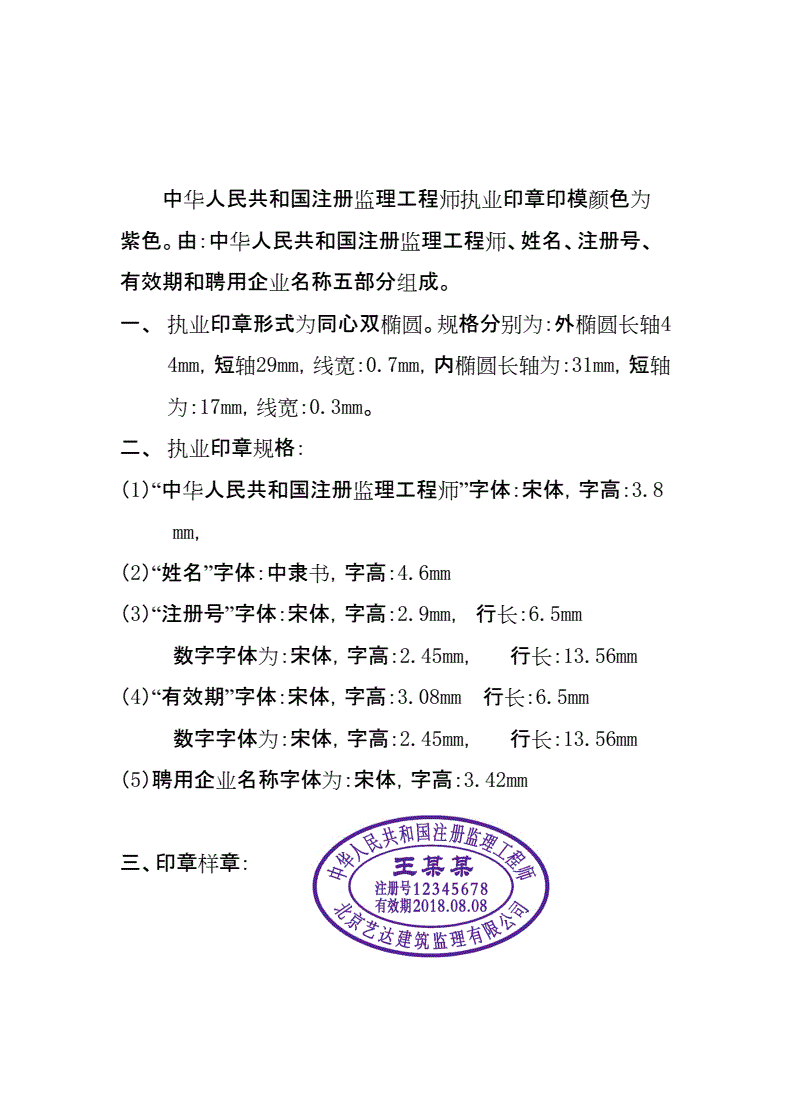 中华人民共和国注册监理工程师执业印章印模颜色为紫色。由:中华人民共和国注册监理工程师、姓名、注册号、有效期和聘用企业名称五部分组成。

一、 执业印章形式为同心双椭圆。规格分别为:外椭圆长轴44mm,短轴29mm,线宽:0.7mm,内椭圆长轴为:31mm,短轴为:17mm,线宽:0.3mm。

二、 执业印章规格:

(1)“中华人民共和国注册监理工程师”字体:宋体,字高:3.8mm,

(2)“姓名”字体:中隶书,字高:4.6mm

(3)“注册号”字体:宋体,字高:2.9mm, 行长:6.5mm

数字字体为:宋体,字高:2.45mm, 行长:13.56mm

(4)“有效期”字体:宋体,字高:3.08mm 行长:6.5mm

数字字体为:宋体,字高:2.45mm, 行长:13.56mm

(5)聘用企业名称字体为:宋体,字高:3.42mm

三、印章样章:

中华人民共和国注册监理工程师
王某某
注册号12345678
有效期2018.08.08
北京艺达建筑监理有限公司